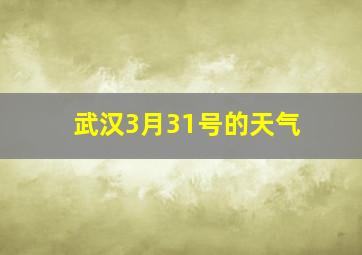 武汉3月31号的天气